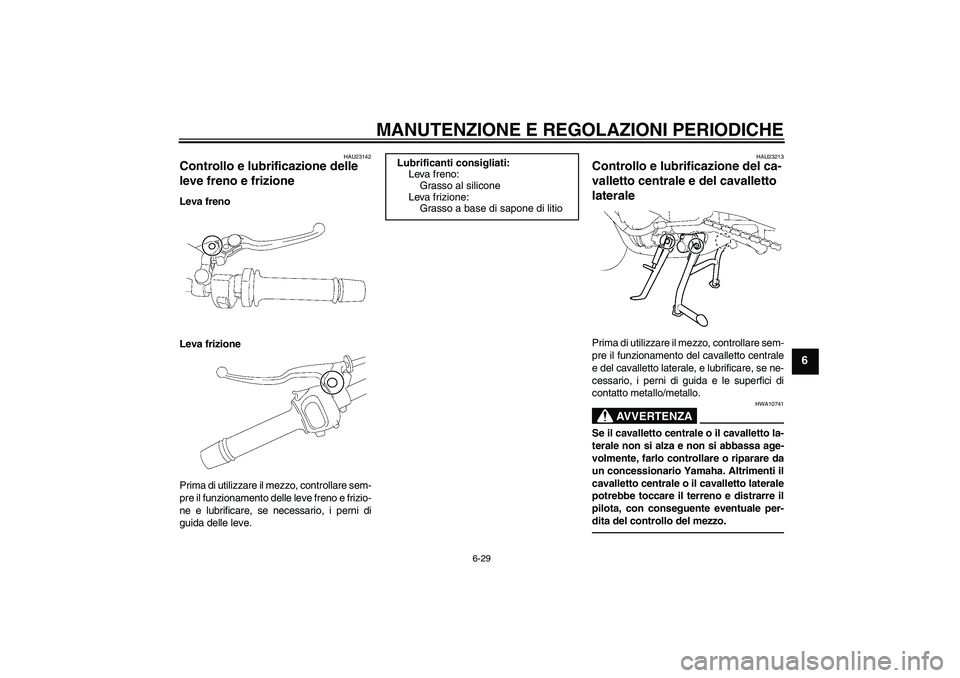 MANUTENZIONE E REGOLAZIONI PERIODICHE

HAU23142

Controllo e lubrificazione delle leve freno e frizione

Leva freno

Leva frizione

Prima di utilizzare il mezzo, controllare sempre il funzionamento delle leve freno e frizione e lubrificare, se necessario, i perni di guida delle leve.

Lubrificanti consigliati:
Leva freno:
Grasso al silicone
Leva frizione:
Grasso a base di sapone di litio

HAU23213

Controllo e lubrificazione del cavalletto centrale e del cavalletto laterale

Prima di utilizzare il mezzo, controllare sempre il funzionamento del cavalletto centrale e del cavalletto laterale, e lubrificare, se necessario, i perni di guida e le superfici di contatto metallo/metallo.

HWA10741

AVVERTENZA

Se il cavalletto centrale o il cavalletto laterale non si alza e non si abbassa agevolmente, farlo controllare o riparare da un concessionario Yamaha. Altrimenti il cavalletto centrale o il cavalletto laterale potrebbe toccare il terreno e distrarre il pilota, con conseguente eventuale perdita del controllo del mezzo.

6

6-29

carmanualsonline.info